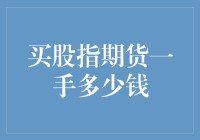 买股指期货一手多少钱